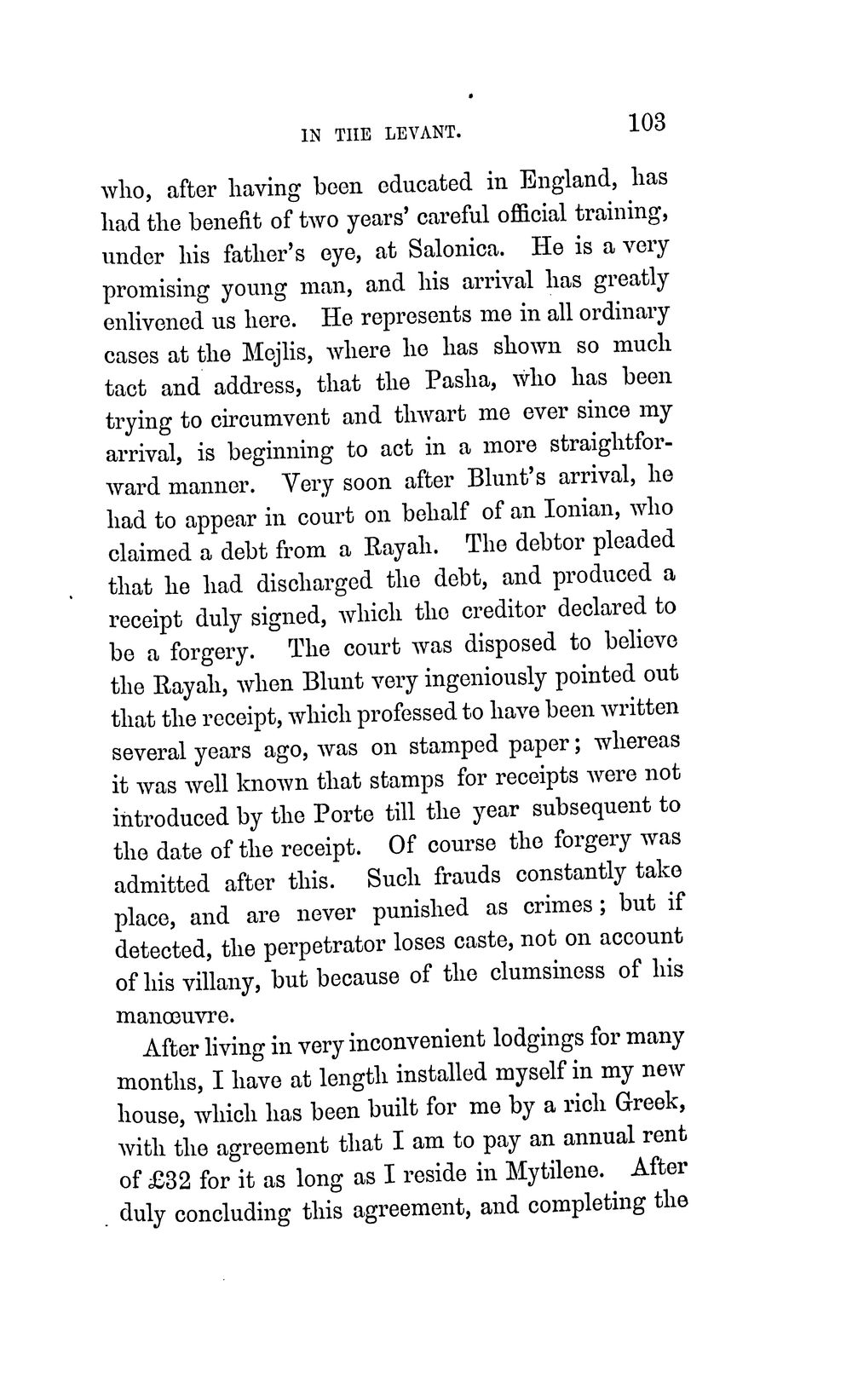 IN THE LEVANT. 103

who, after having been educated in England, has had the benefit of two years' careful official training, under his father's eye, at Salonica. He is a very promising young man, and his arrival has greatly enlivened us here. He represents me in all ordinary cases at the Mejlis, where he has shown so much tact and address, that the Pasha, who has been trying to circumvent and thwart me ever since my arrival, is beginning to act in a more straightforward manner. Very soon after Blunt's arrival, he had to appear in court on behalf of an Ionian, who claimed a debt from a Rayah. The debtor pleaded that he had discharged the debt, and produced a receipt duly signed, which the creditor declared to be a forgery. The court was disposed to believe the Rayah, when Blunt very ingeniously pointed out that the receipt, which professed to have been written several years ago, was on stamped paper; whereas it was well known that stamps for receipts were not introduced by the Porte till the year subsequent to the date of the receipt. Of course the forgery was admitted after this. Such frauds constantly take place, and are never punished as crimes; but if detected, the perpetrator loses caste, not on account of his villany, but because of the clumsiness of his manœuvre.

After living in very inconvenient lodgings for many months, I have at length installed myself in my new house, which has been built for me by a rich Greek, with the agreement that I am to pay an annual rent of £32 for it as long as I reside in Mytilene. After duly concluding this agreement, and completing the